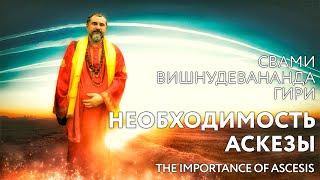 СВАМИ
ВИШНУДЕВАНАНДА
ГИРИ

НЕОБХОДИМОСТЬ
АСКЕЗЫ

THE IMPORTANCE OF ASCESIS